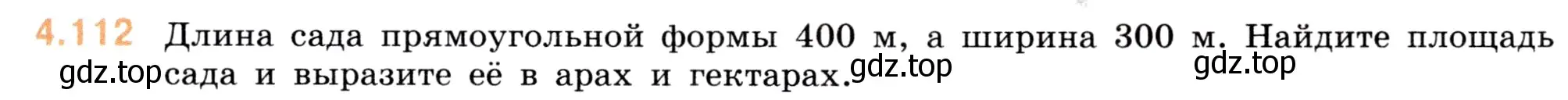 4.112 Длина сада прямоугольной формы 400 м, а ширина 300 м. Найдите площадь сада и выразите её в арах и гектарах.

gdz.top gdz.top gdz.top